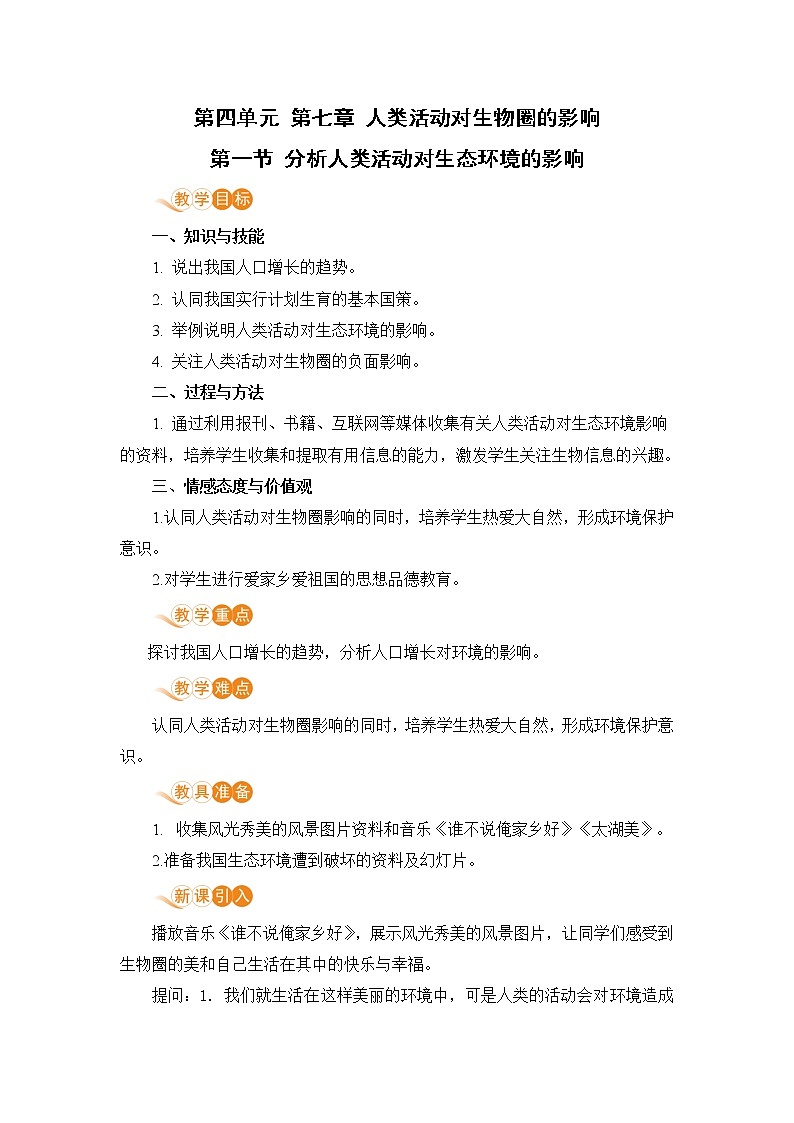 第四单元 第七章 人类活动对生物圈的影响

第一节 分析人类活动对生态环境的影响

教学目标

一、知识与技能

1. 说出我国人口增长的趋势。

2. 认同我国实行计划生育的基本国策。

3. 举例说明人类活动对生态环境的影响。

4. 关注人类活动对生物圈的负面影响。

二、过程与方法

1. 通过利用报刊、书籍、互联网等媒体收集有关人类活动对生态环境影响的资料，培养学生收集和提取有用信息的能力，激发学生关注生物信息的兴趣。

三、情感态度与价值观

1.认同人类活动对生物圈影响的同时，培养学生热爱大自然，形成环境保护意识。

2.对学生进行爱家乡爱祖国的思想品德教育。

教学重点

探讨我国人口增长的趋势，分析人口增长对环境的影响。

教学难点

认同人类活动对生物圈影响的同时，培养学生热爱大自然，形成环境保护意识。

教具准备

1. 收集风光秀美的风景图片资料和音乐《谁不说俺家乡好》《太湖美》。

2.准备我国生态环境遭到破坏的资料及幻灯片。

新课引入

播放音乐《谁不说俺家乡好》，展示风光秀美的风景图片，让同学们感受到生物圈的美和自己生活在其中的快乐与幸福。

提问：1. 我们就生活在这样美丽的环境中，可是人类的活动会对环境造成